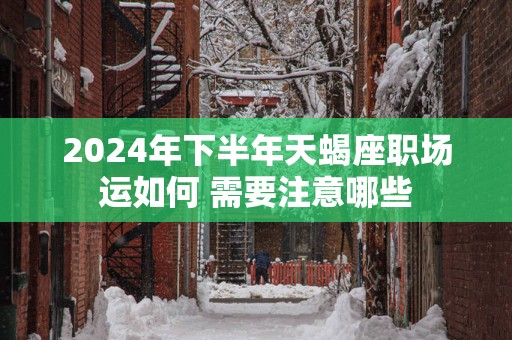 2024年下半年天蝎座职场运如何 需要注意哪些